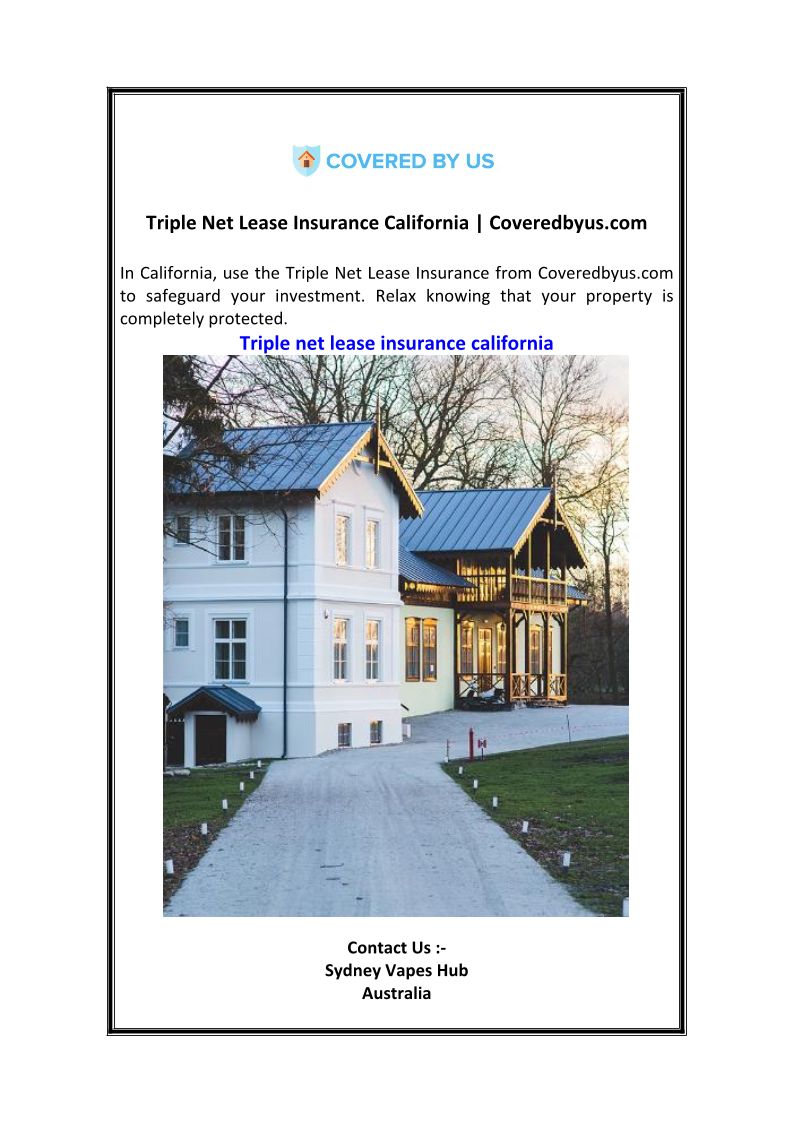 COVERED BY US

Triple Net Lease Insurance California | Coveredbyus.com

In California, use the Triple Net Lease Insurance from Coveredbyus.com to safeguard your investment. Relax knowing that your property is completely protected.

Triple net lease insurance california

Contact Us :-
Sydney Vapes Hub
Australia